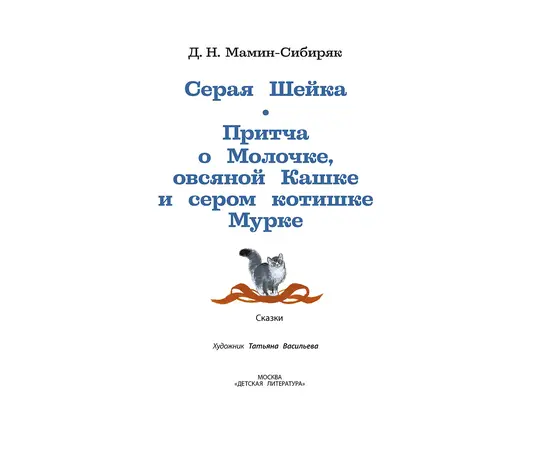 Д. Н. Мамин-Сибиряк

Серая Шейка

•

Притча о Молочке, овсяной Кашке и сером котишке Мурке

Сказки

Художник Татьяна Васильева

МОСКВА
«ДЕТСКАЯ ЛИТЕРАТУРА»